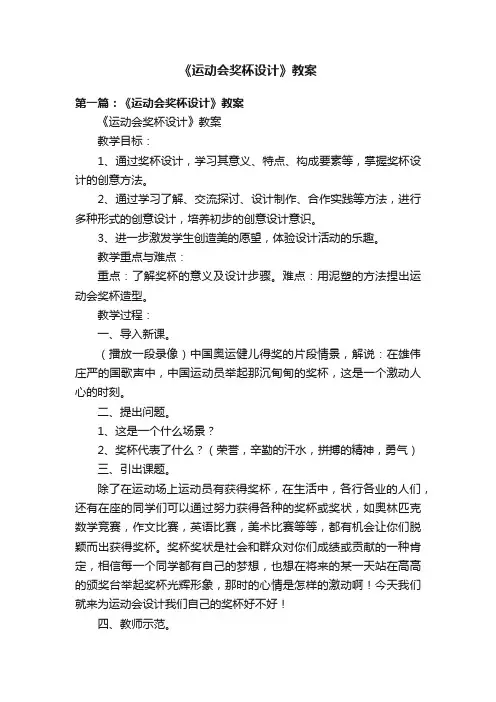 《运动会奖杯设计》教案

第一篇：《运动会奖杯设计》教案

《运动会奖杯设计》教案

教学目标：

1、通过奖杯设计，学习其意义、特点、构成要素等，掌握奖杯设计的创意方法。

2、通过学习了解、交流探讨、设计制作、合作实践等方法，进行多种形式的创意设计，培养初步的创意设计意识。

3、进一步激发学生创造美的愿望，体验设计活动的乐趣。

教学重点与难点：

重点：了解奖杯的意义及设计步骤。难点：用泥塑的方法捏出运动会奖杯造型。

教学过程：

一、导入新课。

（播放一段录像）中国奥运健儿得奖的片段情景，解说：在雄伟庄严的国歌声中，中国运动员举起那沉甸甸的奖杯，这是一个激动人心的时刻。

二、提出问题。

1、这是一个什么场景？

2、奖杯代表了什么？（荣誉，辛勤的汗水，拼搏的精神，勇气）

三、引出课题。

除了在运动场上运动员有获得奖杯，在生活中，各行各业的人们，还有在座的同学们可以通过努力获得各种的奖杯或奖状，如奥林匹克数学竞赛，作文比赛，英语比赛，美术比赛等等，都有机会让你们脱颖而出获得奖杯。奖杯奖状是社会和群众对你们成绩或贡献的一种肯定，相信每一个同学都有自己的梦想，也想在将来的某一天站在高高的颁奖台举起奖杯光辉形象，那时的心情是怎样的激动啊！今天我们就来为运动会设计我们自己的奖杯好不好！

四、教师示范。